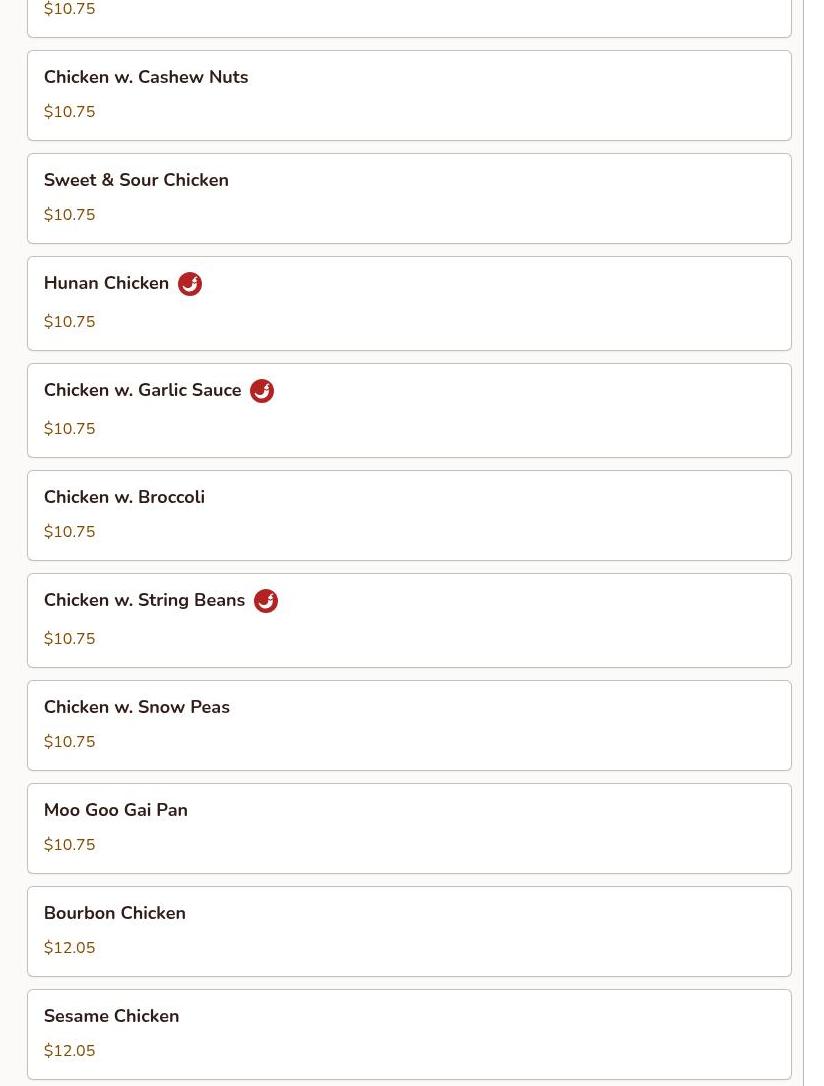 $10.75

Chicken w. Cashew Nuts
$10.75

Sweet & Sour Chicken
$10.75

Hunan Chicken
$10.75

Chicken w. Garlic Sauce
$10.75

Chicken w. Broccoli
$10.75

Chicken w. String Beans
$10.75

Chicken w. Snow Peas
$10.75

Moo Goo Gai Pan
$10.75

Bourbon Chicken
$12.05

Sesame Chicken
$12.05